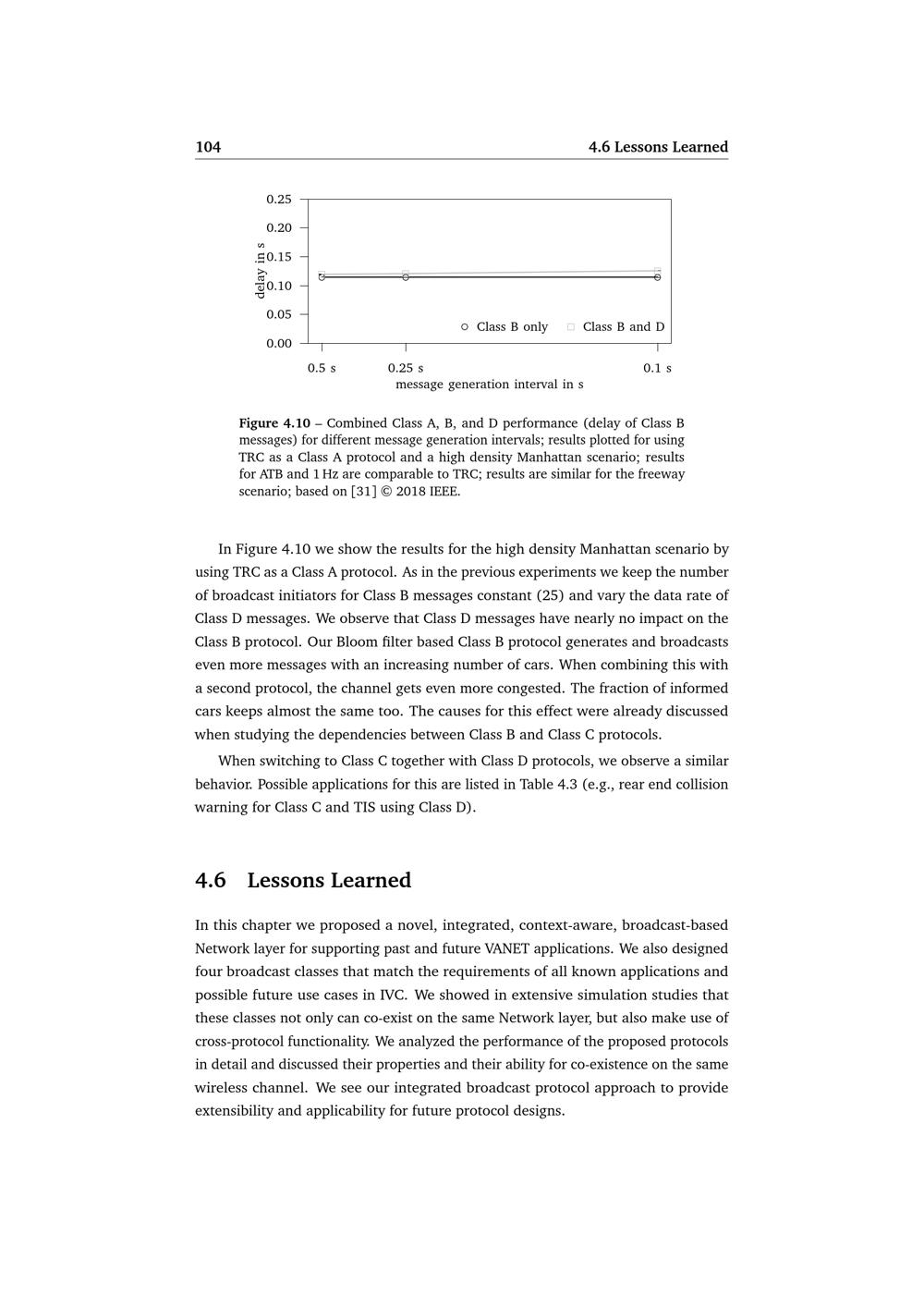 104

4.6 Lessons Learned

0.25
0.20
0.15
0.10
0.05
0.00
delay in s
○ Class B only
□ Class B and D
0.5 s
0.25 s
0.1 s
message generation interval in s

Figure 4.10 – Combined Class A, B, and D performance (delay of Class B messages) for different message generation intervals; results plotted for using TRC as a Class A protocol and a high density Manhattan scenario; results for ATB and 1 Hz are comparable to TRC; results are similar for the freeway scenario; based on [31] © 2018 IEEE.

In Figure 4.10 we show the results for the high density Manhattan scenario by using TRC as a Class A protocol. As in the previous experiments we keep the number of broadcast initiators for Class B messages constant (25) and vary the data rate of Class D messages. We observe that Class D messages have nearly no impact on the Class B protocol. Our Bloom filter based Class B protocol generates and broadcasts even more messages with an increasing number of cars. When combining this with a second protocol, the channel gets even more congested. The fraction of informed cars keeps almost the same too. The causes for this effect were already discussed when studying the dependencies between Class B and Class C protocols.

When switching to Class C together with Class D protocols, we observe a similar behavior. Possible applications for this are listed in Table 4.3 (e.g., rear end collision warning for Class C and TIS using Class D).

4.6 Lessons Learned

In this chapter we proposed a novel, integrated, context-aware, broadcast-based Network layer for supporting past and future VANET applications. We also designed four broadcast classes that match the requirements of all known applications and possible future use cases in IVC. We showed in extensive simulation studies that these classes not only can co-exist on the same Network layer, but also make use of cross-protocol functionality. We analyzed the performance of the proposed protocols in detail and discussed their properties and their ability for co-existence on the same wireless channel. We see our integrated broadcast protocol approach to provide extensibility and applicability for future protocol designs.